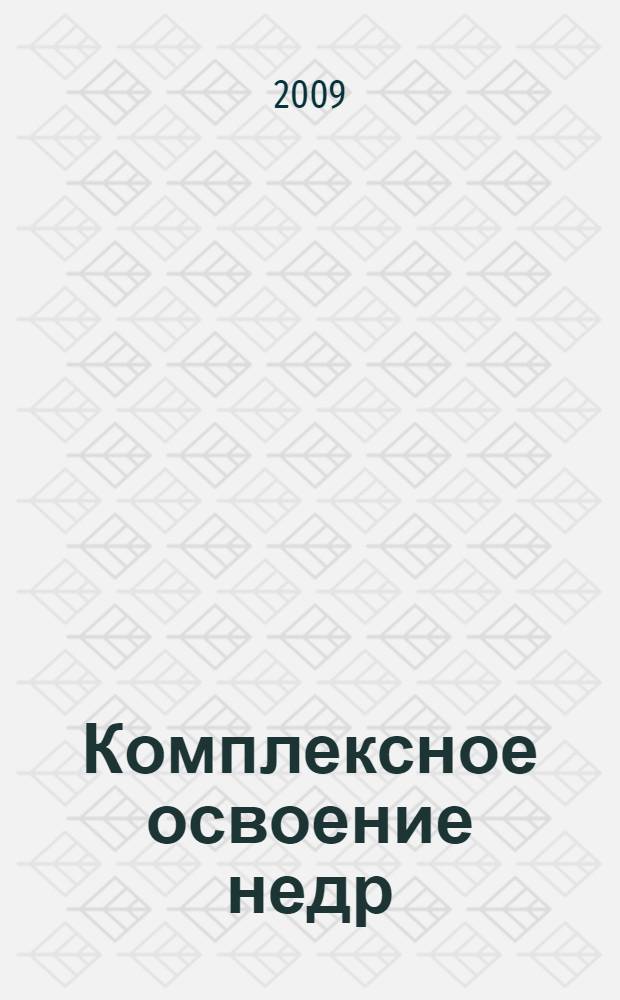 2009

Комплексное освоение недр